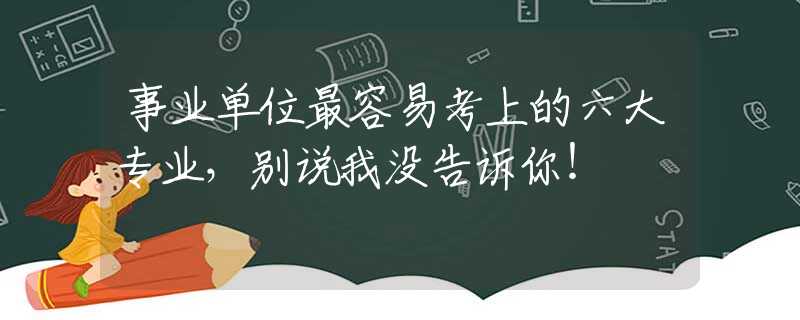 事业单位最容易考上的六大专业，别说我没告诉你！

STAT